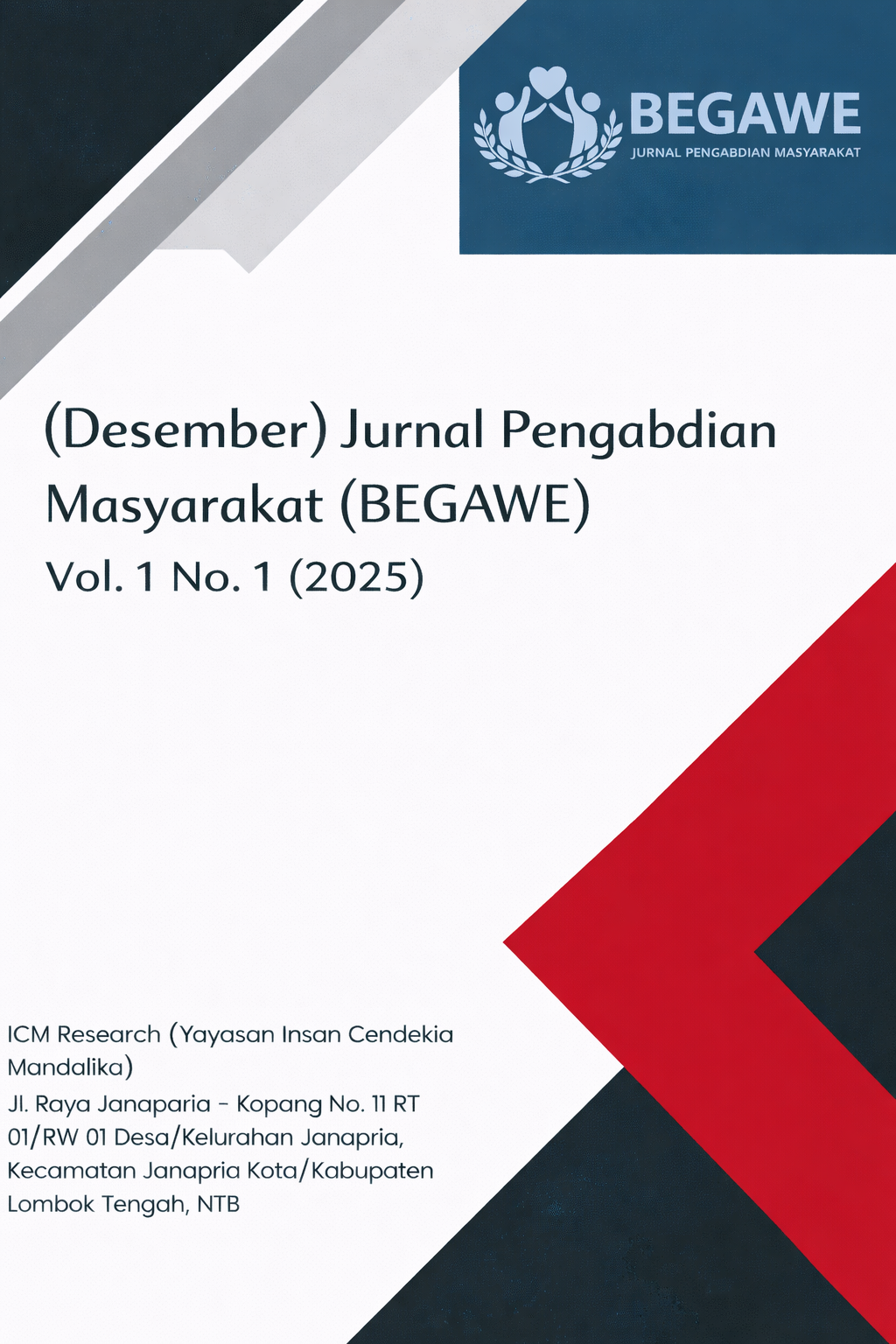 BEGAWE
JURNAL PENGABDIAN MASYARAKAT

(Desember) Jurnal Pengabdian Masyarakat (BEGAWE)
Vol. 1 No. 1 (2025)

ICM Research (Yayasan Insan Cendekia Mandalika)
Jl. Raya Janaparia - Kopang No. 11 RT 01/RW 01 Desa/Kelurahan Janapria, Kecamatan Janapria Kota/Kabupaten Lombok Tengah, NTB